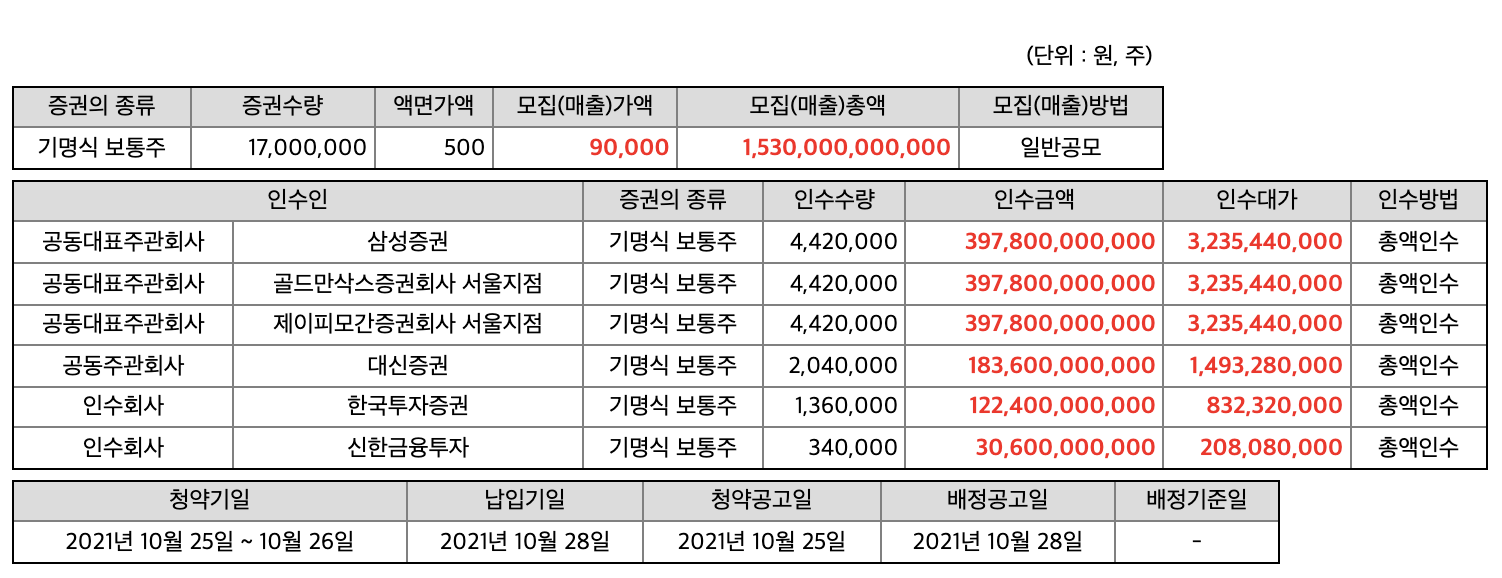 (단위 : 원, 주)

| 증권의 종류 | 증권수량 | 액면가액 | 모집(매출)가액 | 모집(매출)총액 | 모집(매출)방법 |
|---|---|---|---|---|---|
| 기명식 보통주 | 17,000,000 | 500 | 90,000 | 1,530,000,000,000 | 일반공모 |

| 인수인 | | 증권의 종류 | 인수수량 | 인수금액 | 인수대가 | 인수방법 |
|---|---|---|---|---|---|---|
| 공동대표주관회사 | 삼성증권 | 기명식 보통주 | 4,420,000 | 397,800,000,000 | 3,235,440,000 | 총액인수 |
| 공동대표주관회사 | 골드만삭스증권회사 서울지점 | 기명식 보통주 | 4,420,000 | 397,800,000,000 | 3,235,440,000 | 총액인수 |
| 공동대표주관회사 | 제이피모간증권회사 서울지점 | 기명식 보통주 | 4,420,000 | 397,800,000,000 | 3,235,440,000 | 총액인수 |
| 공동주관회사 | 대신증권 | 기명식 보통주 | 2,040,000 | 183,600,000,000 | 1,493,280,000 | 총액인수 |
| 인수회사 | 한국투자증권 | 기명식 보통주 | 1,360,000 | 122,400,000,000 | 832,320,000 | 총액인수 |
| 인수회사 | 신한금융투자 | 기명식 보통주 | 340,000 | 30,600,000,000 | 208,080,000 | 총액인수 |

| 청약기일 | 납입기일 | 청약공고일 | 배정공고일 | 배정기준일 |
|---|---|---|---|---|
| 2021년 10월 25일 ~ 10월 26일 | 2021년 10월 28일 | 2021년 10월 25일 | 2021년 10월 28일 | - |